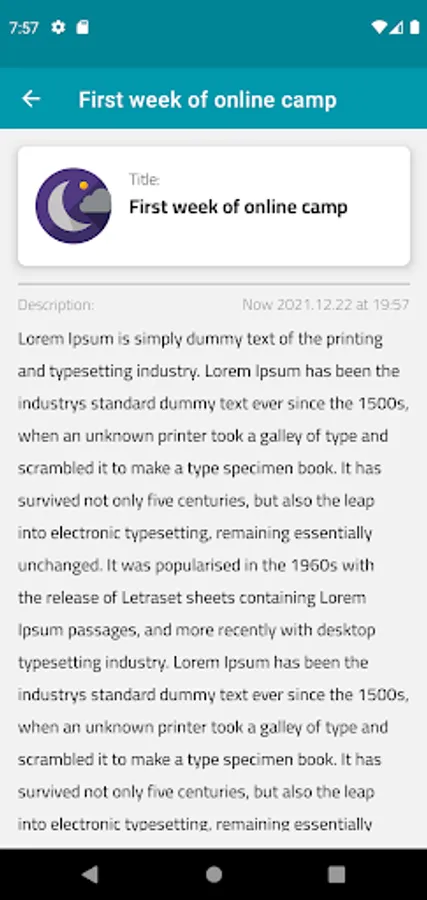 7:57

First week of online camp

Title:
First week of online camp

Description: Now 2021.12.22 at 19:57

Lorem Ipsum is simply dummy text of the printing and typesetting industry. Lorem Ipsum has been the industrys standard dummy text ever since the 1500s, when an unknown printer took a galley of type and scrambled it to make a type specimen book. It has survived not only five centuries, but also the leap into electronic typesetting, remaining essentially unchanged. It was popularised in the 1960s with the release of Letraset sheets containing Lorem Ipsum passages, and more recently with desktop typesetting industry. Lorem Ipsum has been the industrys standard dummy text ever since the 1500s, when an unknown printer took a galley of type and scrambled it to make a type specimen book. It has survived not only five centuries, but also the leap into electronic typesetting, remaining essentially